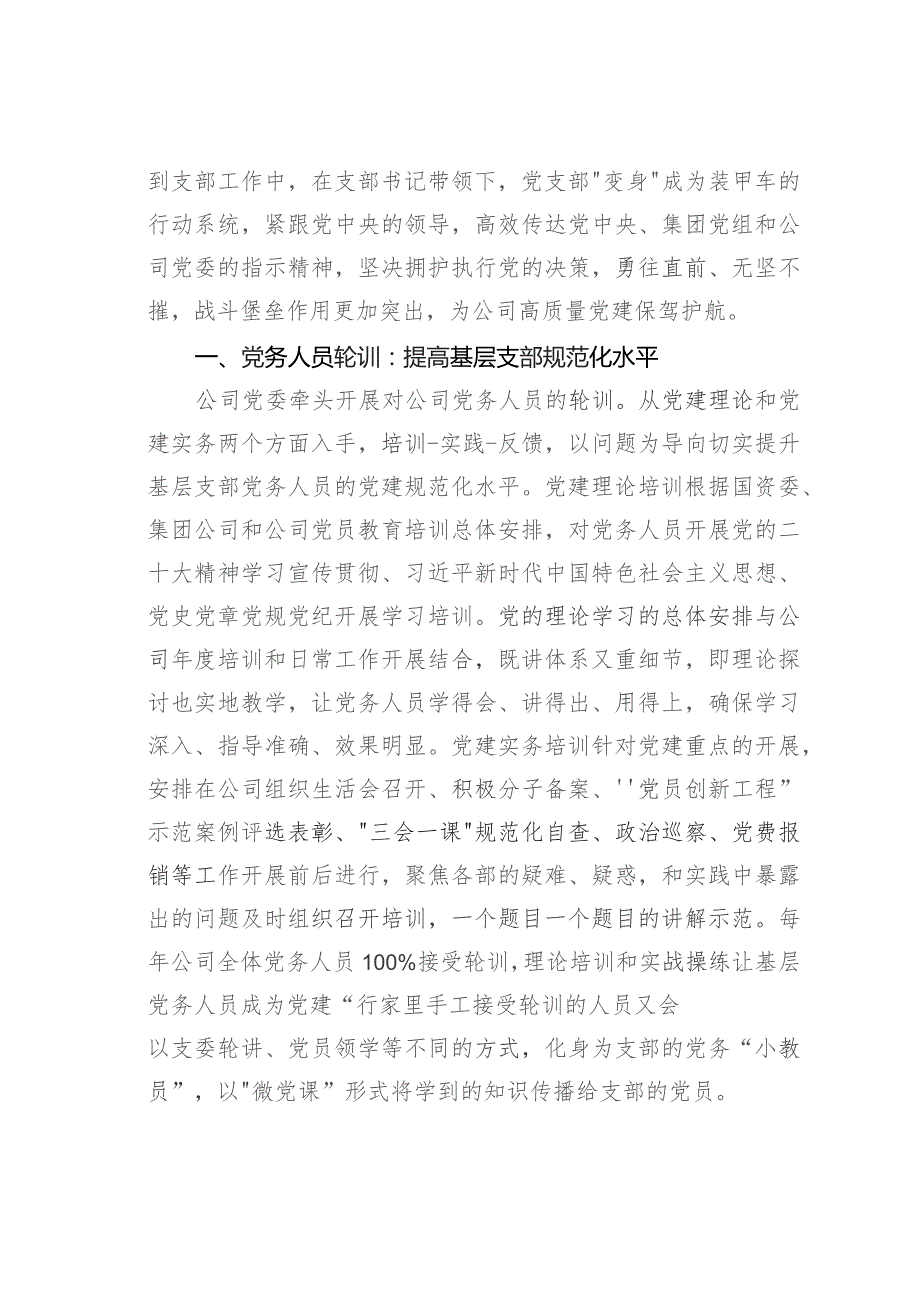 到支部工作中，在支部书记带领下，党支部"变身"成为装甲车的行动系统，紧跟党中央的领导，高效传达党中央、集团党组和公司党委的指示精神，坚决拥护执行党的决策，勇往直前、无坚不摧，战斗堡垒作用更加突出，为公司高质量党建保驾护航。

一、党务人员轮训：提高基层支部规范化水平

公司党委牵头开展对公司党务人员的轮训。从党建理论和党建实务两个方面入手，培训-实践-反馈，以问题为导向切实提升基层支部党务人员的党建规范化水平。党建理论培训根据国资委、集团公司和公司党员教育培训总体安排，对党务人员开展党的二十大精神学习宣传贯彻、习近平新时代中国特色社会主义思想、党史党章党规党纪开展学习培训。党的理论学习的总体安排与公司年度培训和日常工作开展结合，既讲体系又重细节，即理论探讨也实地教学，让党务人员学得会、讲得出、用得上，确保学习深入、指导准确、效果明显。党建实务培训针对党建重点的开展，安排在公司组织生活会召开、积极分子备案、''党员创新工程”示范案例评选表彰、"三会一课"规范化自查、政治巡察、党费报销等工作开展前后进行，聚焦各部的疑难、疑惑，和实践中暴露出的问题及时组织召开培训，一个题目一个题目的讲解示范。每年公司全体党务人员100%接受轮训，理论培训和实战操练让基层党务人员成为党建“行家里手工接受轮训的人员又会以支委轮讲、党员领学等不同的方式，化身为支部的党务“小教员”，以"微党课”形式将学到的知识传播给支部的党员。